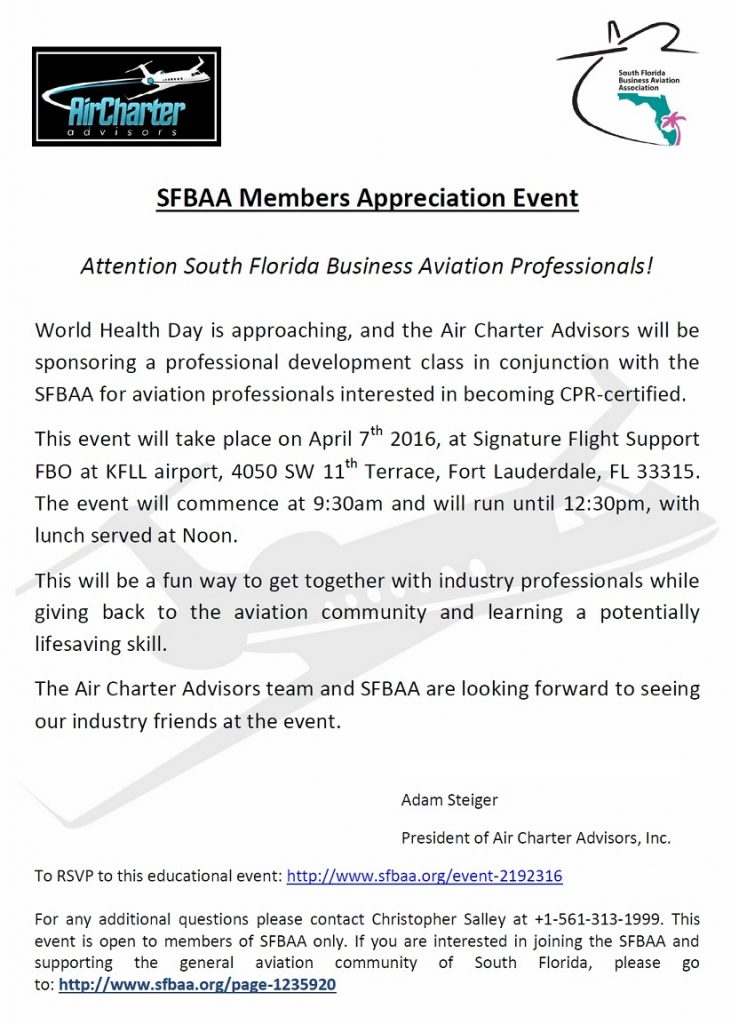 AirCharter advisors

South Florida Business Aviation Association

SFBAA Members Appreciation Event

Attention South Florida Business Aviation Professionals!

World Health Day is approaching, and the Air Charter Advisors will be sponsoring a professional development class in conjunction with the SFBAA for aviation professionals interested in becoming CPR-certified.

This event will take place on April 7$^{th}$ 2016, at Signature Flight Support FBO at KFLL airport, 4050 SW 11$^{th}$ Terrace, Fort Lauderdale, FL 33315. The event will commence at 9:30am and will run until 12:30pm, with lunch served at Noon.

This will be a fun way to get together with industry professionals while giving back to the aviation community and learning a potentially lifesaving skill.

The Air Charter Advisors team and SFBAA are looking forward to seeing our industry friends at the event.

Adam Steiger

President of Air Charter Advisors, Inc.

To RSVP to this educational event: http://www.sfbaa.org/event-2192316

For any additional questions please contact Christopher Salley at +1-561-313-1999. This event is open to members of SFBAA only. If you are interested in joining the SFBAA and supporting the general aviation community of South Florida, please go to: http://www.sfbaa.org/page-1235920